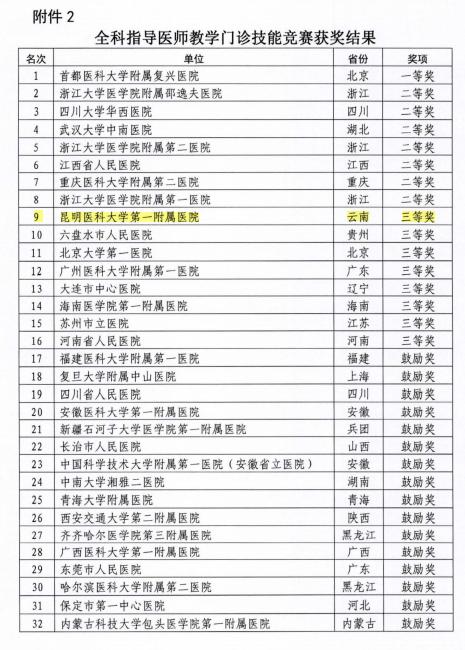 附件 2

全科指导医师教学门诊技能竞赛获奖结果

| 名次 | 单位 | 省份 | 奖项 |
|---|---|---|---|
| 1 | 首都医科大学附属复兴医院 | 北京 | 一等奖 |
| 2 | 浙江大学医学院附属邵逸夫医院 | 浙江 | 二等奖 |
| 3 | 四川大学华西医院 | 四川 | 二等奖 |
| 4 | 武汉大学中南医院 | 湖北 | 二等奖 |
| 5 | 浙江大学医学院附属第二医院 | 浙江 | 二等奖 |
| 6 | 江西省人民医院 | 江西 | 二等奖 |
| 7 | 重庆医科大学附属第二医院 | 重庆 | 二等奖 |
| 8 | 浙江大学医学院附属第一医院 | 浙江 | 二等奖 |
| 9 | 昆明医科大学第一附属医院 | 云南 | 三等奖 |
| 10 | 六盘水市人民医院 | 贵州 | 三等奖 |
| 11 | 北京大学第一医院 | 北京 | 三等奖 |
| 12 | 广州医科大学附属第一医院 | 广东 | 三等奖 |
| 13 | 大连市中心医院 | 辽宁 | 三等奖 |
| 14 | 海南医学院第一附属医院 | 海南 | 三等奖 |
| 15 | 苏州市立医院 | 江苏 | 三等奖 |
| 16 | 河南省人民医院 | 河南 | 三等奖 |
| 17 | 福建医科大学附属第一医院 | 福建 | 鼓励奖 |
| 18 | 复旦大学附属中山医院 | 上海 | 鼓励奖 |
| 19 | 四川省人民医院 | 四川 | 鼓励奖 |
| 20 | 安徽医科大学第一附属医院 | 安徽 | 鼓励奖 |
| 21 | 新疆石河子大学医学院第一附属医院 | 兵团 | 鼓励奖 |
| 22 | 长治市人民医院 | 山西 | 鼓励奖 |
| 23 | 中国科学技术大学附属第一医院（安徽省立医院） | 安徽 | 鼓励奖 |
| 24 | 中南大学湘雅二医院 | 湖南 | 鼓励奖 |
| 25 | 青海大学附属医院 | 青海 | 鼓励奖 |
| 26 | 西安交通大学第二附属医院 | 陕西 | 鼓励奖 |
| 27 | 齐齐哈尔医学院第三附属医院 | 黑龙江 | 鼓励奖 |
| 28 | 广西医科大学第一附属医院 | 广西 | 鼓励奖 |
| 29 | 东莞市人民医院 | 广东 | 鼓励奖 |
| 30 | 哈尔滨医科大学附属第二医院 | 黑龙江 | 鼓励奖 |
| 31 | 保定市第一中心医院 | 河北 | 鼓励奖 |
| 32 | 内蒙古科技大学包头医学院第一附属医院 | 内蒙古 | 鼓励奖 |